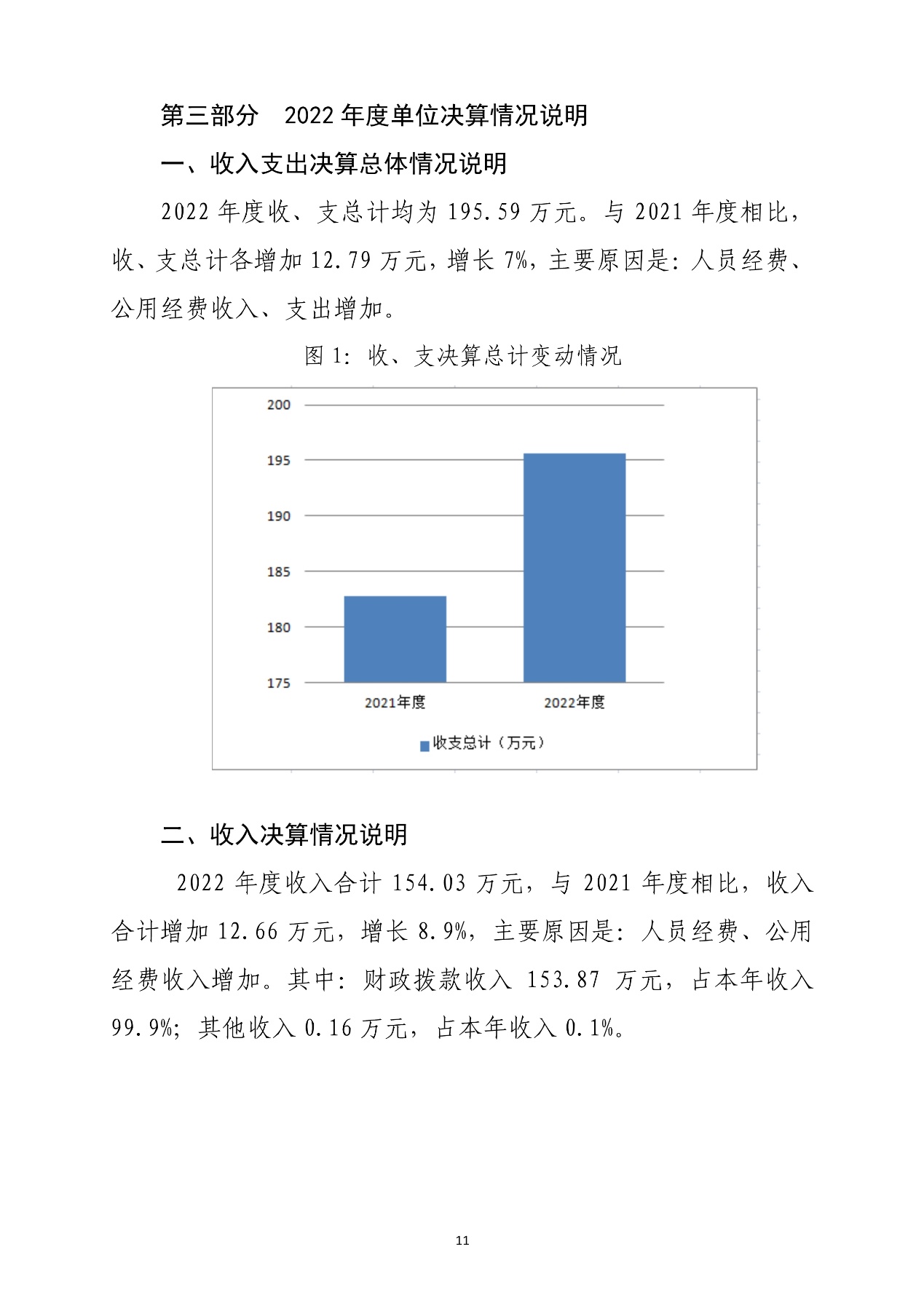 第三部分　2022 年度单位决算情况说明

一、收入支出决算总体情况说明

2022 年度收、支总计均为 195.59 万元。与 2021 年度相比，收、支总计各增加 12.79 万元，增长 7%，主要原因是：人员经费、公用经费收入、支出增加。

图 1：收、支决算总计变动情况

200
195
190
185
180
175
2021年度
2022年度
收支总计（万元）

二、收入决算情况说明

2022 年度收入合计 154.03 万元，与 2021 年度相比，收入合计增加 12.66 万元，增长 8.9%，主要原因是：人员经费、公用经费收入增加。其中：财政拨款收入 153.87 万元，占本年收入 99.9%；其他收入 0.16 万元，占本年收入 0.1%。

11